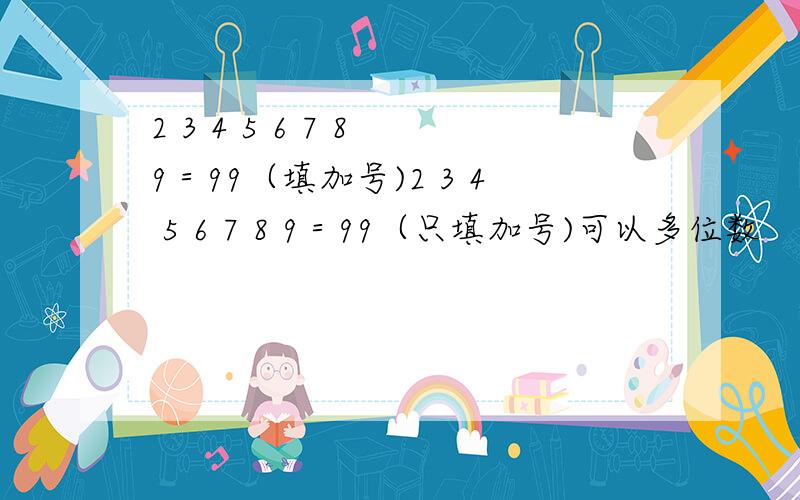 2 3 4 5 6 7 8 9 = 99（填加号)2 3 4 5 6 7 8 9 = 99（只填加号)可以多位数